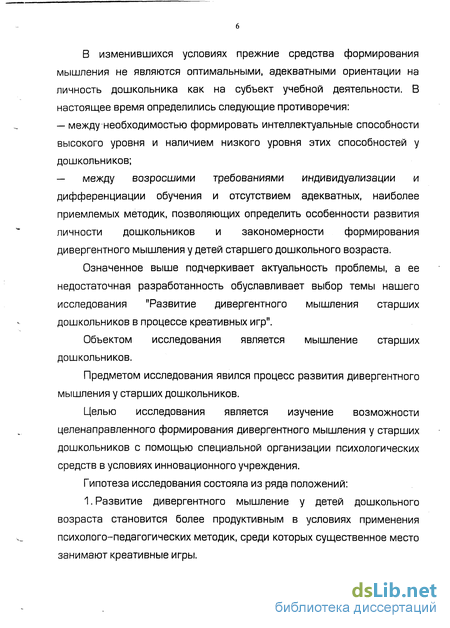 6

В изменившихся условиях прежние средства формирования мышления не являются оптимальными, адекватными ориентации на личность дошкольника как на субъект учебной деятельности. В настоящее время определились следующие противоречия:

— между необходимостью формировать интеллектуальные способности высокого уровня и наличием низкого уровня этих способностей у дошкольников;

— между возросшими требованиями индивидуализации и дифференциации обучения и отсутствием адекватных, наиболее приемлемых методик, позволяющих определить особенности развития личности дошкольников и закономерности формирования дивергентного мышления у детей старшего дошкольного возраста.

Означенное выше подчеркивает актуальность проблемы, а ее недостаточная разработанность обуславливает выбор темы нашего исследования "Развитие дивергентного мышления старших дошкольников в процессе креативных игр".

Объектом исследования является мышление старших дошкольников.

Предметом исследования явился процесс развития дивергентного мышления у старших дошкольников.

Целью исследования является изучение возможности целенаправленного формирования дивергентного мышления у старших дошкольников с помощью специальной организации психологических средств в условиях инновационного учреждения.

Гипотеза исследования состояла из ряда положений:

1. Развитие дивергентного мышление у детей дошкольного возраста становится более продуктивным в условиях применения психолого-педагогических методик, среди которых существенное место занимают креативные игры.

dsLib.net
библиотека диссертаций